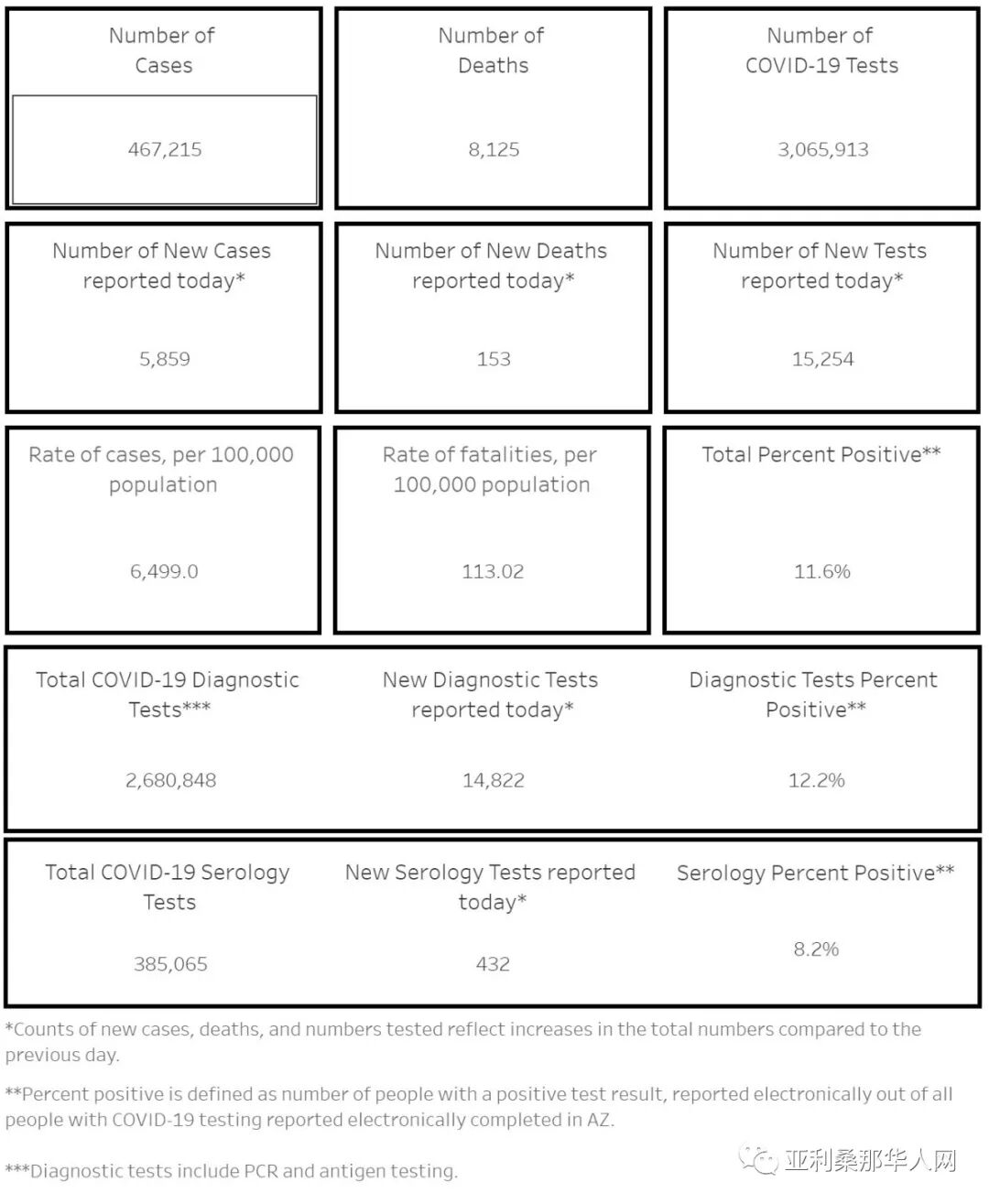 Number of Cases

467,215

Number of Deaths

8,125

Number of COVID-19 Tests

3,065,913

Number of New Cases reported today*

5,859

Number of New Deaths reported today*

153

Number of New Tests reported today*

15,254

Rate of cases, per 100,000 population

6,499.0

Rate of fatalities, per 100,000 population

113.02

Total Percent Positive**

11.6%

Total COVID-19 Diagnostic Tests***

2,680,848

New Diagnostic Tests reported today*

14,822

Diagnostic Tests Percent Positive**

12.2%

Total COVID-19 Serology Tests

385,065

New Serology Tests reported today*

432

Serology Percent Positive**

8.2%

*Counts of new cases, deaths, and numbers tested reflect increases in the total numbers compared to the previous day.

**Percent positive is defined as number of people with a positive test result, reported electronically out of all people with COVID-19 testing reported electronically completed in AZ.

***Diagnostic tests include PCR and antigen testing.

亚利桑那华人网